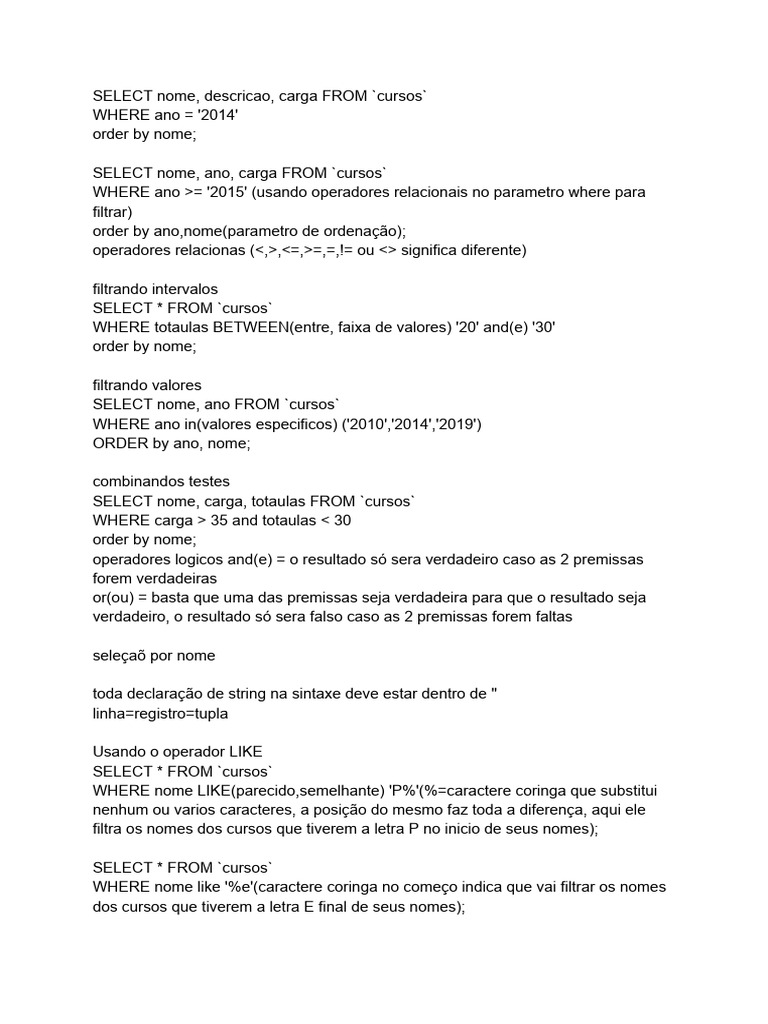 SELECT nome, descricao, carga FROM `cursos`
WHERE ano = '2014'
order by nome;

SELECT nome, ano, carga FROM `cursos`
WHERE ano >= '2015' (usando operadores relacionais no parametro where para filtrar)
order by ano,nome(parametro de ordenação);
operadores relacionas (<,>,<=,>=,=,!= ou <> significa diferente)

filtrando intervalos
SELECT * FROM `cursos`
WHERE totaulas BETWEEN(entre, faixa de valores) '20' and(e) '30'
order by nome;

filtrando valores
SELECT nome, ano FROM `cursos`
WHERE ano in(valores especificos) ('2010','2014','2019')
ORDER by ano, nome;

combinandos testes
SELECT nome, carga, totaulas FROM `cursos`
WHERE carga > 35 and totaulas < 30
order by nome;
operadores logicos and(e) = o resultado só sera verdadeiro caso as 2 premissas forem verdadeiras
or(ou) = basta que uma das premissas seja verdadeira para que o resultado seja verdadeiro, o resultado só sera falso caso as 2 premissas forem faltas

seleçaõ por nome

toda declaração de string na sintaxe deve estar dentro de ''
linha=registro=tupla

Usando o operador LIKE
SELECT * FROM `cursos`
WHERE nome LIKE(parecido,semelhante) 'P%'(%=caractere coringa que substitui nenhum ou varios caracteres, a posição do mesmo faz toda a diferença, aqui ele filtra os nomes dos cursos que tiverem a letra P no inicio de seus nomes);

SELECT * FROM `cursos`
WHERE nome like '%e'(caractere coringa no começo indica que vai filtrar os nomes dos cursos que tiverem a letra E final de seus nomes);